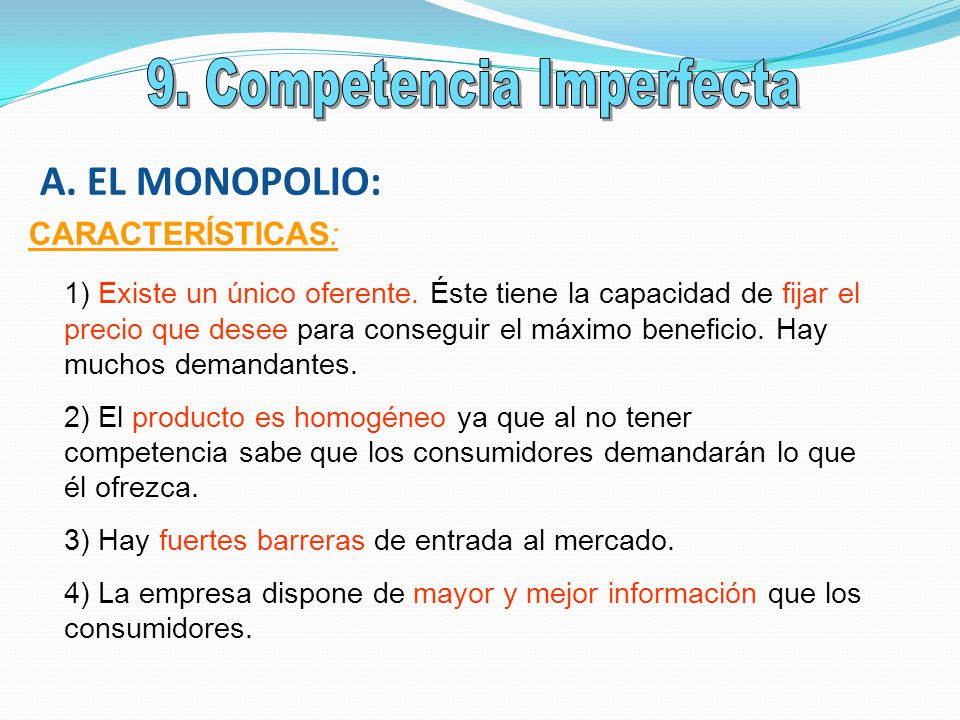 9. Competencia Imperfecta

A. EL MONOPOLIO:

CARACTERÍSTICAS:

1) Existe un único oferente. Éste tiene la capacidad de fijar el precio que desee para conseguir el máximo beneficio. Hay muchos demandantes.

2) El producto es homogéneo ya que al no tener competencia sabe que los consumidores demandarán lo que él ofrezca.

3) Hay fuertes barreras de entrada al mercado.

4) La empresa dispone de mayor y mejor información que los consumidores.